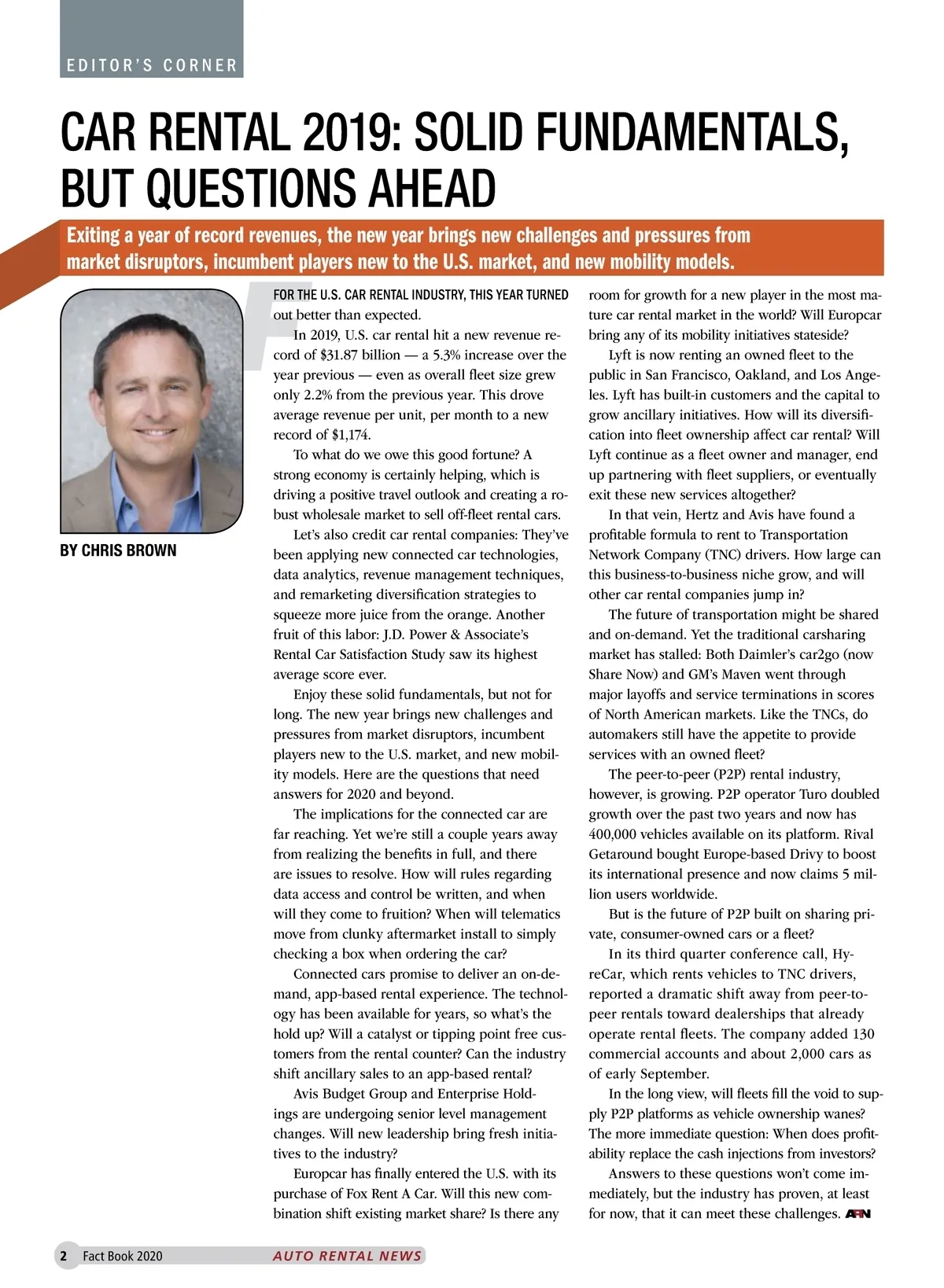 EDITOR'S CORNER

CAR RENTAL 2019: SOLID FUNDAMENTALS, BUT QUESTIONS AHEAD

Exiting a year of record revenues, the new year brings new challenges and pressures from market disruptors, incumbent players new to the U.S. market, and new mobility models.

BY CHRIS BROWN

FOR THE U.S. CAR RENTAL INDUSTRY, THIS YEAR TURNED out better than expected.

In 2019, U.S. car rental hit a new revenue record of $31.87 billion — a 5.3% increase over the year previous — even as overall fleet size grew only 2.2% from the previous year. This drove average revenue per unit, per month to a new record of $1,174.

To what do we owe this good fortune? A strong economy is certainly helping, which is driving a positive travel outlook and creating a robust wholesale market to sell off-fleet rental cars.

Let's also credit car rental companies: They've been applying new connected car technologies, data analytics, revenue management techniques, and remarketing diversification strategies to squeeze more juice from the orange. Another fruit of this labor: J.D. Power & Associate's Rental Car Satisfaction Study saw its highest average score ever.

Enjoy these solid fundamentals, but not for long. The new year brings new challenges and pressures from market disruptors, incumbent players new to the U.S. market, and new mobility models. Here are the questions that need answers for 2020 and beyond.

The implications for the connected car are far reaching. Yet we're still a couple years away from realizing the benefits in full, and there are issues to resolve. How will rules regarding data access and control be written, and when will they come to fruition? When will telematics move from clunky aftermarket install to simply checking a box when ordering the car?

Connected cars promise to deliver an on-demand, app-based rental experience. The technology has been available for years, so what's the hold up? Will a catalyst or tipping point free customers from the rental counter? Can the industry shift ancillary sales to an app-based rental?

Avis Budget Group and Enterprise Holdings are undergoing senior level management changes. Will new leadership bring fresh initiatives to the industry?

Europcar has finally entered the U.S. with its purchase of Fox Rent A Car. Will this new combination shift existing market share? Is there any room for growth for a new player in the most mature car rental market in the world? Will Europcar bring any of its mobility initiatives stateside?

Lyft is now renting an owned fleet to the public in San Francisco, Oakland, and Los Angeles. Lyft has built-in customers and the capital to grow ancillary initiatives. How will its diversification into fleet ownership affect car rental? Will Lyft continue as a fleet owner and manager, end up partnering with fleet suppliers, or eventually exit these new services altogether?

In that vein, Hertz and Avis have found a profitable formula to rent to Transportation Network Company (TNC) drivers. How large can this business-to-business niche grow, and will other car rental companies jump in?

The future of transportation might be shared and on-demand. Yet the traditional carsharing market has stalled: Both Daimler's car2go (now Share Now) and GM's Maven went through major layoffs and service terminations in scores of North American markets. Like the TNCs, do automakers still have the appetite to provide services with an owned fleet?

The peer-to-peer (P2P) rental industry, however, is growing. P2P operator Turo doubled growth over the past two years and now has 400,000 vehicles available on its platform. Rival Getaround bought Europe-based Drivy to boost its international presence and now claims 5 million users worldwide.

But is the future of P2P built on sharing private, consumer-owned cars or a fleet?

In its third quarter conference call, HyreCar, which rents vehicles to TNC drivers, reported a dramatic shift away from peer-to-peer rentals toward dealerships that already operate rental fleets. The company added 130 commercial accounts and about 2,000 cars as of early September.

In the long view, will fleets fill the void to supply P2P platforms as vehicle ownership wanes? The more immediate question: When does profitability replace the cash injections from investors?

Answers to these questions won't come immediately, but the industry has proven, at least for now, that it can meet these challenges. ARN

2 Fact Book 2020 AUTO RENTAL NEWS